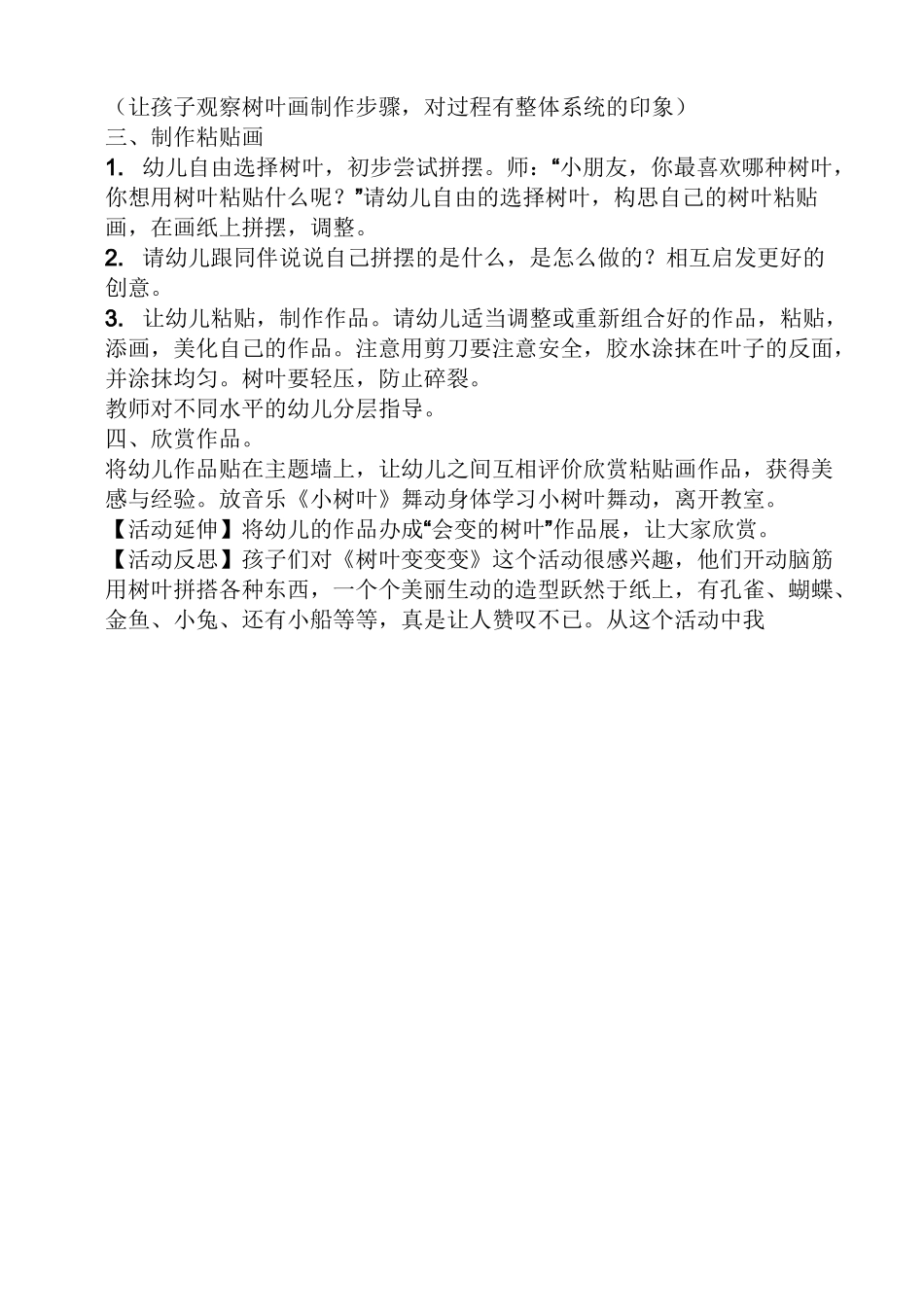 （让孩子观察树叶画制作步骤，对过程有整体系统的印象）
三、制作粘贴画
1. 幼儿自由选择树叶，初步尝试拼摆。师：“小朋友，你最喜欢哪种树叶，你想用树叶粘贴什么呢？”请幼儿自由的选择树叶，构思自己的树叶粘贴画，在画纸上拼摆，调整。
2. 请幼儿跟同伴说说自己拼摆的是什么，是怎么做的？相互启发更好的创意。
3. 让幼儿粘贴，制作作品。请幼儿适当调整或重新组合好的作品，粘贴，添画，美化自己的作品。注意用剪刀要注意安全，胶水涂抹在叶子的反面，并涂抹均匀。树叶要轻压，防止碎裂。
教师对不同水平的幼儿分层指导。
四、欣赏作品。
将幼儿作品贴在主题墙上，让幼儿之间互相评价欣赏粘贴画作品，获得美感与经验。放音乐《小树叶》舞动身体学习小树叶舞动，离开教室。
【活动延伸】将幼儿的作品办成“会变的树叶”作品展，让大家欣赏。
【活动反思】孩子们对《树叶变变变》这个活动很感兴趣，他们开动脑筋用树叶拼搭各种东西，一个个美丽生动的造型跃然于纸上，有孔雀、蝴蝶、金鱼、小兔、还有小船等等，真是让人赞叹不已。从这个活动中我